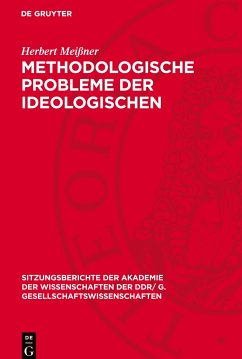 DE GRUYTER

Herbert Meißner

METHODOLOGISCHE PROBLEME DER IDEOLOGISCHEN

SITZUNGSBERICHTE DER AKADEMIE DER WISSENSCHAFTEN DER DDR/ G. GESELLSCHAFTSWISSENSCHAFTEN

DE
G